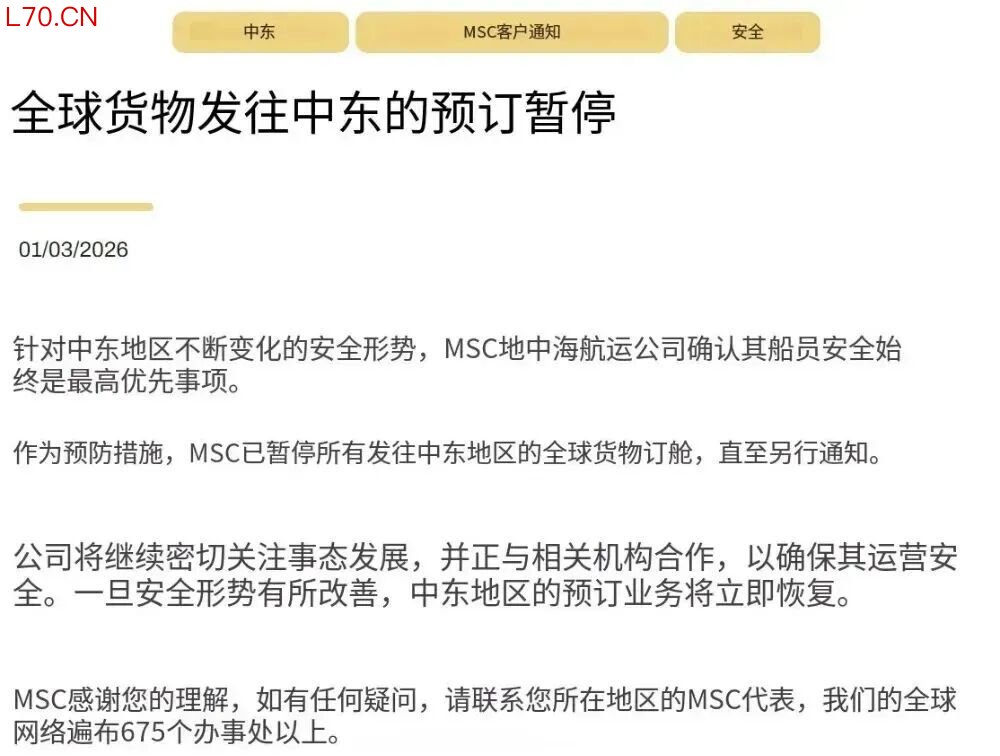 L70.CN

中东

MSC客户通知

安全

全球货物发往中东的预订暂停

01/03/2026

针对中东地区不断变化的安全形势，MSC地中海航运公司确认其船员安全始终是最高优先事项。

作为预防措施，MSC已暂停所有发往中东地区的全球货物订舱，直至另行通知。

公司将继续密切关注事态发展，并正与相关机构合作，以确保其运营安全。一旦安全形势有所改善，中东地区的预订业务将立即恢复。

MSC感谢您的理解，如有任何疑问，请联系您所在地区的MSC代表，我们的全球网络遍布675个办事处以上。